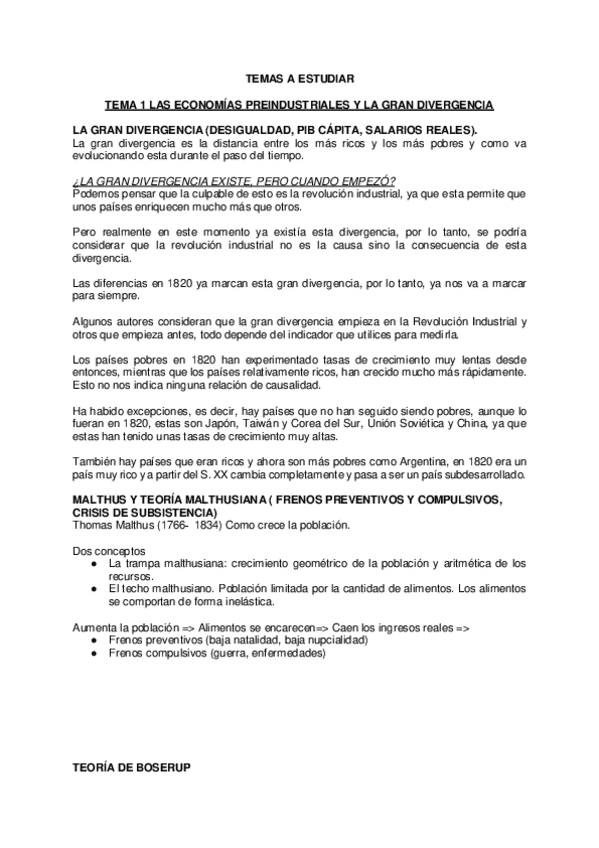 TEMAS A ESTUDIAR

TEMA 1 LAS ECONOMÍAS PREINDUSTRIALES Y LA GRAN DIVERGENCIA

LA GRAN DIVERGENCIA (DESIGUALDAD, PIB CÁPITA, SALARIOS REALES).
La gran divergencia es la distancia entre los más ricos y los más pobres y como va evolucionando esta durante el paso del tiempo.

¿LA GRAN DIVERGENCIA EXISTE, PERO CUANDO EMPEZÓ?
Podemos pensar que la culpable de esto es la revolución industrial, ya que esta permite que unos países enriquecen mucho más que otros.

Pero realmente en este momento ya existía esta divergencia, por lo tanto, se podría considerar que la revolución industrial no es la causa sino la consecuencia de esta divergencia.

Las diferencias en 1820 ya marcan esta gran divergencia, por lo tanto, ya nos va a marcar para siempre.

Algunos autores consideran que la gran divergencia empieza en la Revolución Industrial y otros que empieza antes, todo depende del indicador que utilices para medirla.

Los países pobres en 1820 han experimentado tasas de crecimiento muy lentas desde entonces, mientras que los países relativamente ricos, han crecido mucho más rápidamente. Esto no nos indica ninguna relación de causalidad.

Ha habido excepciones, es decir, hay países que no han seguido siendo pobres, aunque lo fueran en 1820, estas son Japón, Taiwán y Corea del Sur, Unión Soviética y China, ya que estas han tenido unas tasas de crecimiento muy altas.

También hay países que eran ricos y ahora son más pobres como Argentina, en 1820 era un país muy rico y a partir del S. XX cambia completamente y pasa a ser un país subdesarrollado.

MALTHUS Y TEORÍA MALTHUSIANA ( FRENOS PREVENTIVOS Y COMPULSIVOS, CRISIS DE SUBSISTENCIA)
Thomas Malthus (1766- 1834) Como crece la población.

Dos conceptos
● La trampa malthusiana: crecimiento geométrico de la población y aritmética de los recursos.
● El techo malthusiano. Población limitada por la cantidad de alimentos. Los alimentos se comportan de forma inelástica.

Aumenta la población => Alimentos se encarecen=> Caen los ingresos reales =>
● Frenos preventivos (baja natalidad, baja nupcialidad)
● Frenos compulsivos (guerra, enfermedades)

TEORÍA DE BOSERUP